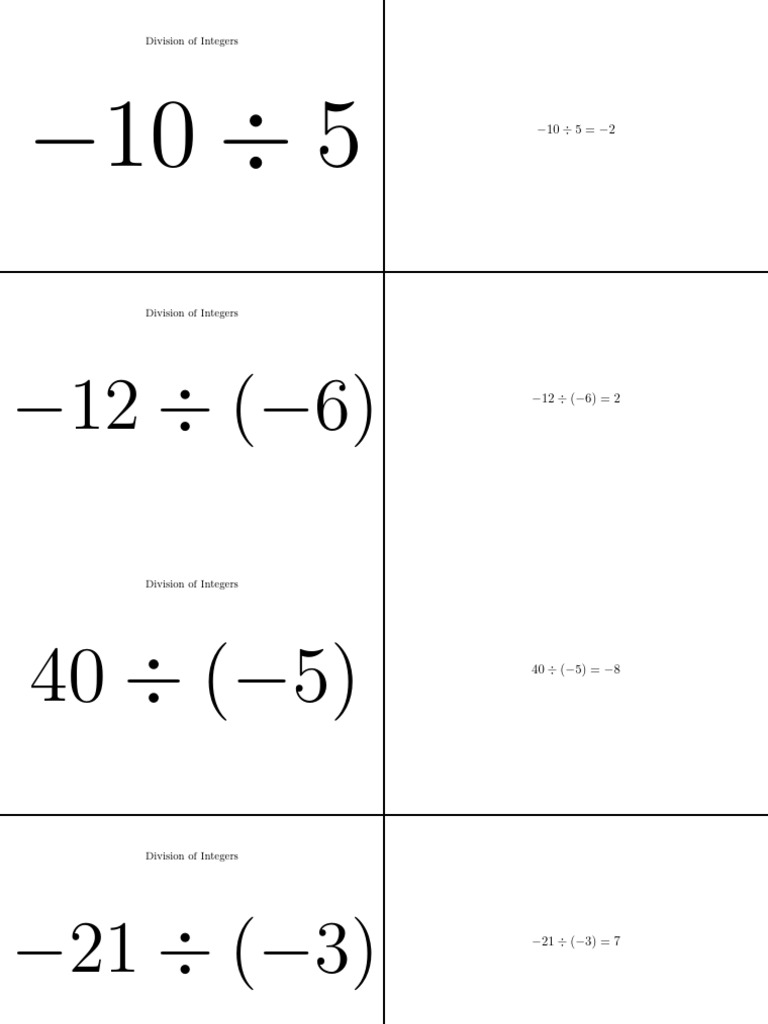 Division of Integers

$-10 \div 5$

$-10 \div 5 = -2$

Division of Integers

$-12 \div (-6)$

$-12 \div (-6) = 2$

Division of Integers

$40 \div (-5)$

$40 \div (-5) = -8$

Division of Integers

$-21 \div (-3)$

$-21 \div (-3) = 7$